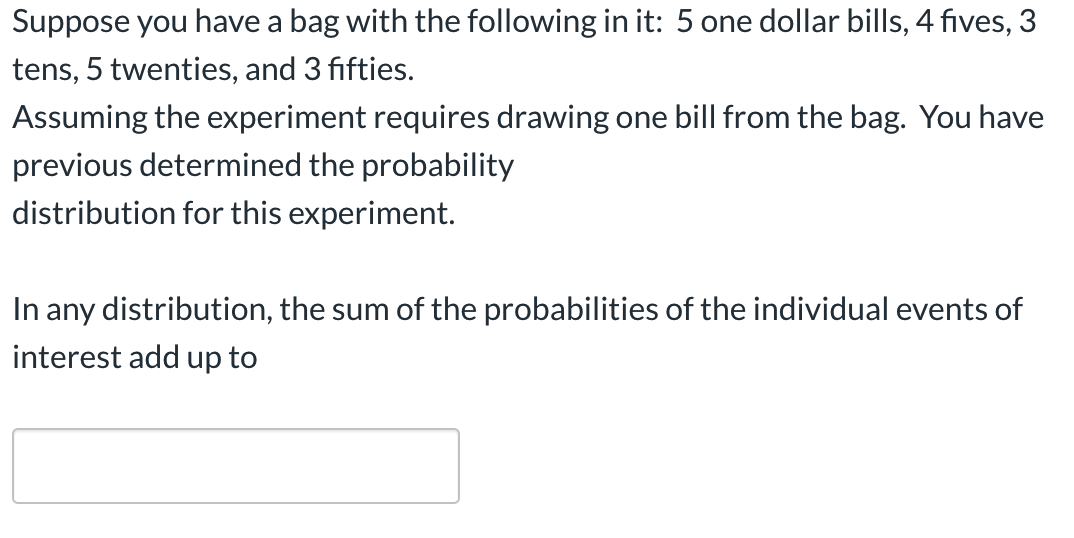 Suppose you have a bag with the following in it: 5 one dollar bills, 4 fives, 3 tens, 5 twenties, and 3 fifties.
Assuming the experiment requires drawing one bill from the bag. You have previous determined the probability
distribution for this experiment.

In any distribution, the sum of the probabilities of the individual events of interest add up to